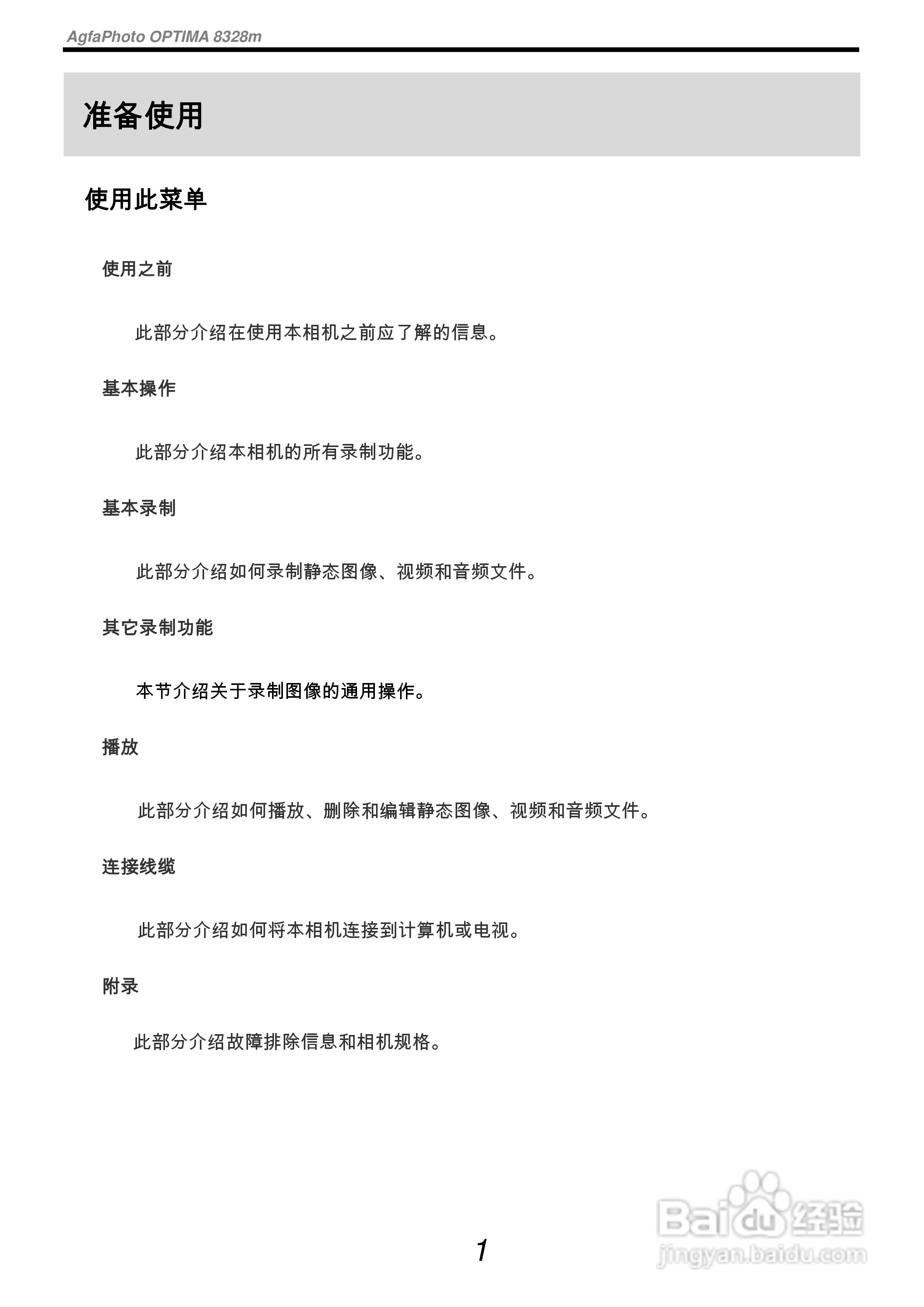 AgfaPhoto OPTIMA 8328m

准备使用

使用此菜单

使用之前

此部分介绍在使用本相机之前应了解的信息。

基本操作

此部分介绍本相机的所有录制功能。

基本录制

此部分介绍如何录制静态图像、视频和音频文件。

其它录制功能

本节介绍关于录制图像的通用操作。

播放

此部分介绍如何播放、删除和编辑静态图像、视频和音频文件。

连接线缆

此部分介绍如何将本相机连接到计算机或电视。

附录

此部分介绍故障排除信息和相机规格。

1

Baidu 经验
jingyan.baidu.com